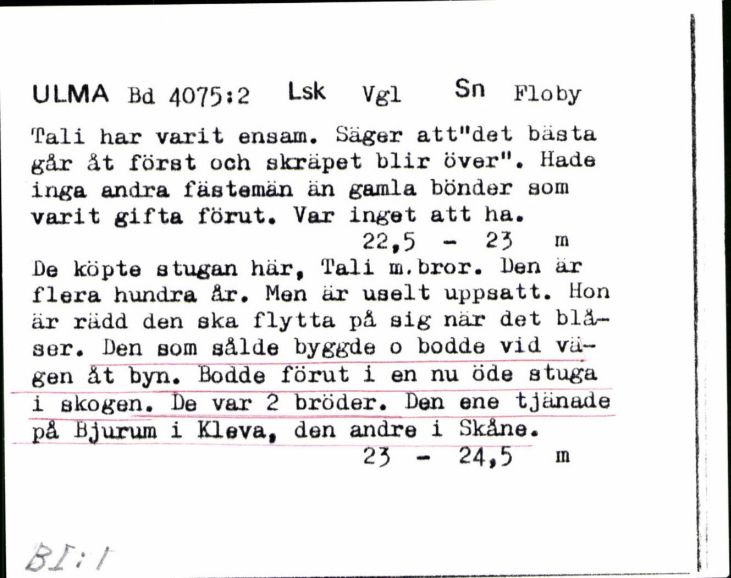 ULMA Bd 4075:2 Lsk Vgl Sn Floby

Tali har varit ensam. Säger att"det bästa går åt först och skräpet blir över". Hade inga andra fästemän än gamla bönder som varit gifta förut. Var inget att ha.
22,5 - 23 m

De köpte stugan här, Tali m.bror. Den är flera hundra år. Men är uselt uppsatt. Hon är rädd den ska flytta på sig när det blåser. Den som sålde byggde o bodde vid vägen åt byn. Bodde förut i en nu öde stuga i skogen. De var 2 bröder. Den ene tjänade på Bjurum i Kleva, den andre i Skåne.
23 - 24,5 m

BI:1